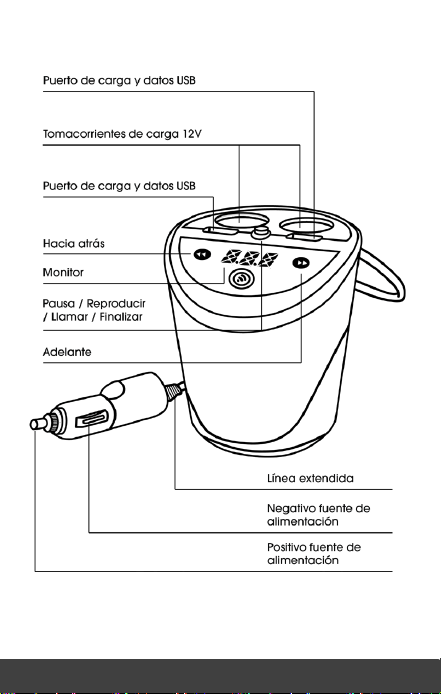 Puerto de carga y datos USB

Tomacorrientes de carga 12V

Puerto de carga y datos USB

Hacia atrás

Monitor

Pausa / Reproducir / Llamar / Finalizar

Adelante

Línea extendida

Negativo fuente de alimentación

Positivo fuente de alimentación